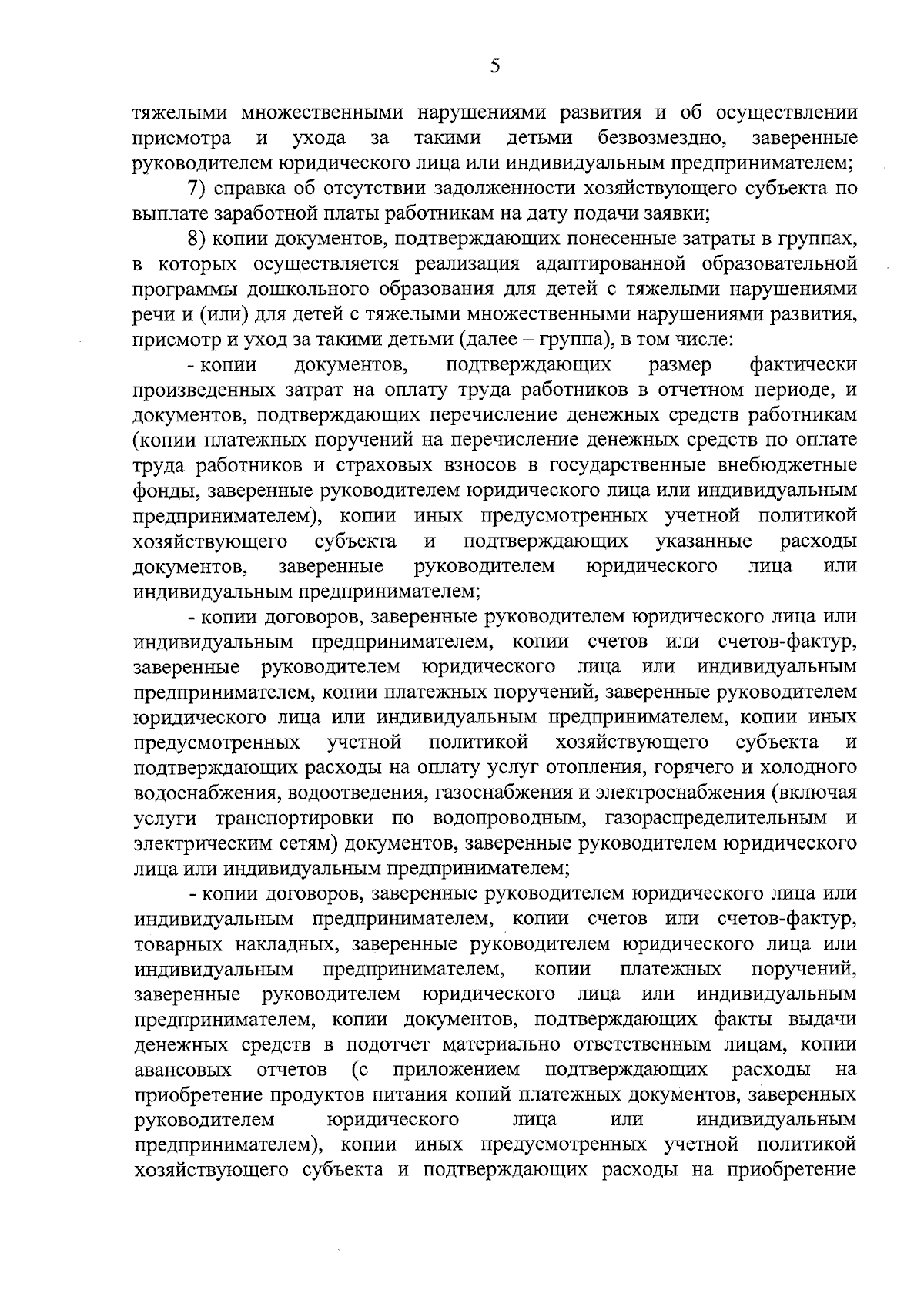 5

тяжелыми множественными нарушениями развития и об осуществлении присмотра и ухода за такими детьми безвозмездно, заверенные руководителем юридического лица или индивидуальным предпринимателем;

7) справка об отсутствии задолженности хозяйствующего субъекта по выплате заработной платы работникам на дату подачи заявки;

8) копии документов, подтверждающих понесенные затраты в группах, в которых осуществляется реализация адаптированной образовательной программы дошкольного образования для детей с тяжелыми нарушениями речи и (или) для детей с тяжелыми множественными нарушениями развития, присмотр и уход за такими детьми (далее – группа), в том числе:

- копии документов, подтверждающих размер фактически произведенных затрат на оплату труда работников в отчетном периоде, и документов, подтверждающих перечисление денежных средств работникам (копии платежных поручений на перечисление денежных средств по оплате труда работников и страховых взносов в государственные внебюджетные фонды, заверенные руководителем юридического лица или индивидуальным предпринимателем), копии иных предусмотренных учетной политикой хозяйствующего субъекта и подтверждающих указанные расходы документов, заверенные руководителем юридического лица или индивидуальным предпринимателем;

- копии договоров, заверенные руководителем юридического лица или индивидуальным предпринимателем, копии счетов или счетов-фактур, заверенные руководителем юридического лица или индивидуальным предпринимателем, копии платежных поручений, заверенные руководителем юридического лица или индивидуальным предпринимателем, копии иных предусмотренных учетной политикой хозяйствующего субъекта и подтверждающих расходы на оплату услуг отопления, горячего и холодного водоснабжения, водоотведения, газоснабжения и электроснабжения (включая услуги транспортировки по водопроводным, газораспределительным и электрическим сетям) документов, заверенные руководителем юридического лица или индивидуальным предпринимателем;

- копии договоров, заверенные руководителем юридического лица или индивидуальным предпринимателем, копии счетов или счетов-фактур, товарных накладных, заверенные руководителем юридического лица или индивидуальным предпринимателем, копии платежных поручений, заверенные руководителем юридического лица или индивидуальным предпринимателем, копии документов, подтверждающих факты выдачи денежных средств в подотчет материально ответственным лицам, копии авансовых отчетов (с приложением подтверждающих расходы на приобретение продуктов питания копий платежных документов, заверенных руководителем юридического лица или индивидуальным предпринимателем), копии иных предусмотренных учетной политикой хозяйствующего субъекта и подтверждающих расходы на приобретение